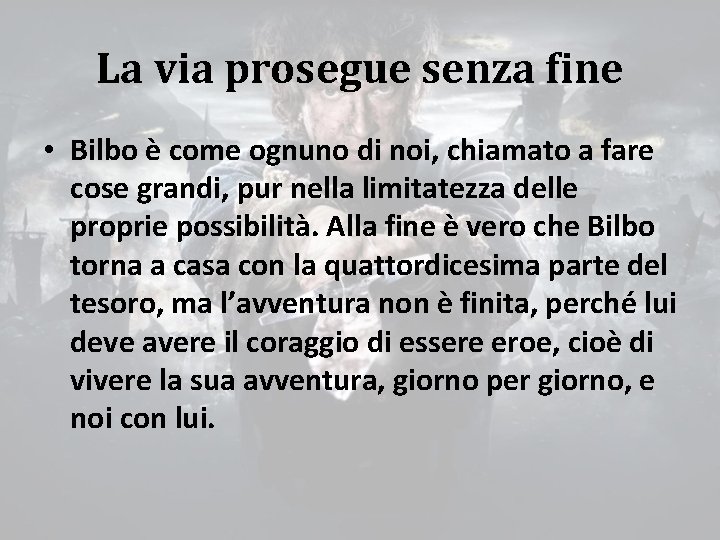 La via prosegue senza fine

• Bilbo è come ognuno di noi, chiamato a fare cose grandi, pur nella limitatezza delle proprie possibilità. Alla fine è vero che Bilbo torna a casa con la quattordicesima parte del tesoro, ma l’avventura non è finita, perché lui deve avere il coraggio di essere eroe, cioè di vivere la sua avventura, giorno per giorno, e noi con lui.